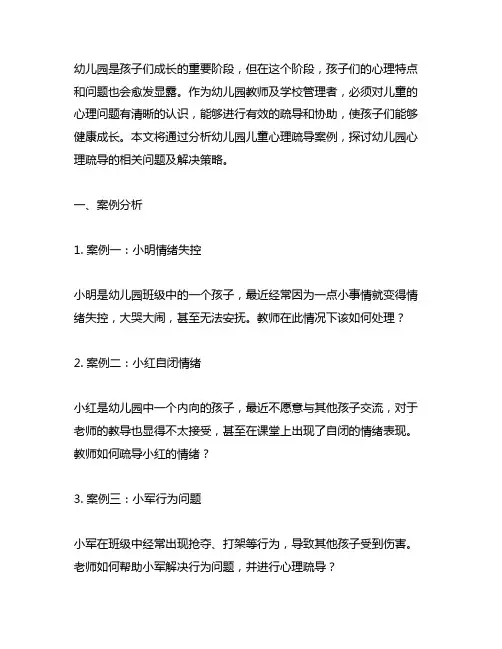 幼儿园是孩子们成长的重要阶段，但在这个阶段，孩子们的心理特点和问题也会愈发显露。作为幼儿园教师及学校管理者，必须对儿童的心理问题有清晰的认识，能够进行有效的疏导和协助，使孩子们能够健康成长。本文将通过分析幼儿园儿童心理疏导案例，探讨幼儿园心理疏导的相关问题及解决策略。

一、案例分析

1. 案例一：小明情绪失控

小明是幼儿园班级中的一个孩子，最近经常因为一点小事情就变得情绪失控，大哭大闹，甚至无法安抚。教师在此情况下该如何处理？

2. 案例二：小红自闭情绪

小红是幼儿园中一个内向的孩子，最近不愿意与其他孩子交流，对于老师的教导也显得不太接受，甚至在课堂上出现了自闭的情绪表现。教师如何疏导小红的情绪？

3. 案例三：小军行为问题

小军在班级中经常出现抢夺、打架等行为，导致其他孩子受到伤害。老师如何帮助小军解决行为问题，并进行心理疏导？